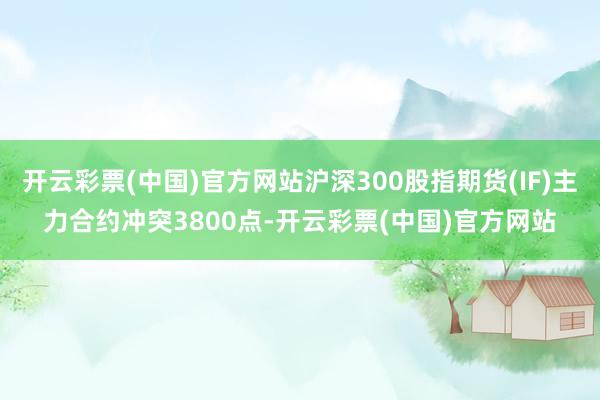 开云彩票(中国)官方网站沪深300股指期货(IF)主力合约冲突3800点-开云彩票(中国)官方网站